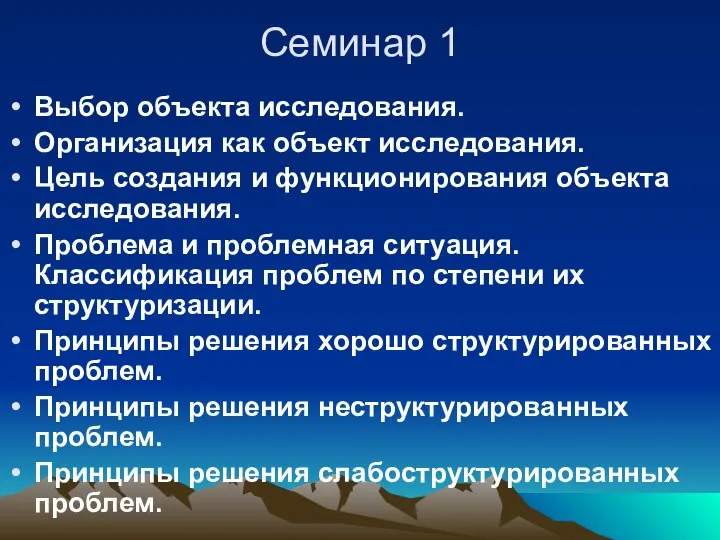 Семинар 1

• Выбор объекта исследования.
• Организация как объект исследования.
• Цель создания и функционирования объекта исследования.
• Проблема и проблемная ситуация. Классификация проблем по степени их структуризации.
• Принципы решения хорошо структурированных проблем.
• Принципы решения неструктурированных проблем.
• Принципы решения слабоструктурированных проблем.